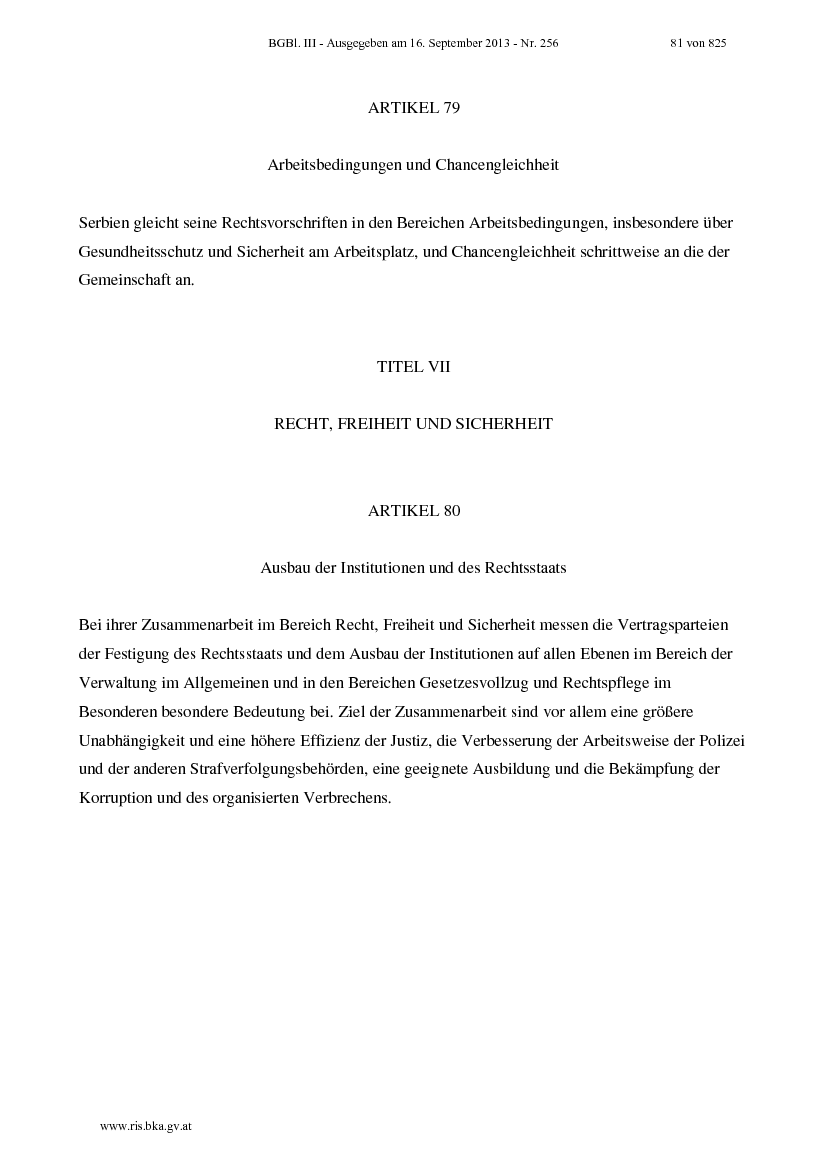 BGBl. III - Ausgegeben am 16. September 2013 - Nr. 256 81 von 825

ARTIKEL 79

Arbeitsbedingungen und Chancengleichheit

Serbien gleicht seine Rechtsvorschriften in den Bereichen Arbeitsbedingungen, insbesondere über Gesundheitsschutz und Sicherheit am Arbeitsplatz, und Chancengleichheit schrittweise an die der Gemeinschaft an.

TITEL VII

RECHT, FREIHEIT UND SICHERHEIT

ARTIKEL 80

Ausbau der Institutionen und des Rechtsstaats

Bei ihrer Zusammenarbeit im Bereich Recht, Freiheit und Sicherheit messen die Vertragsparteien der Festigung des Rechtsstaats und dem Ausbau der Institutionen auf allen Ebenen im Bereich der Verwaltung im Allgemeinen und in den Bereichen Gesetzesvollzug und Rechtspflege im Besonderen besondere Bedeutung bei. Ziel der Zusammenarbeit sind vor allem eine größere Unabhängigkeit und eine höhere Effizienz der Justiz, die Verbesserung der Arbeitsweise der Polizei und der anderen Strafverfolgungsbehörden, eine geeignete Ausbildung und die Bekämpfung der Korruption und des organisierten Verbrechens.

www.ris.bka.gv.at